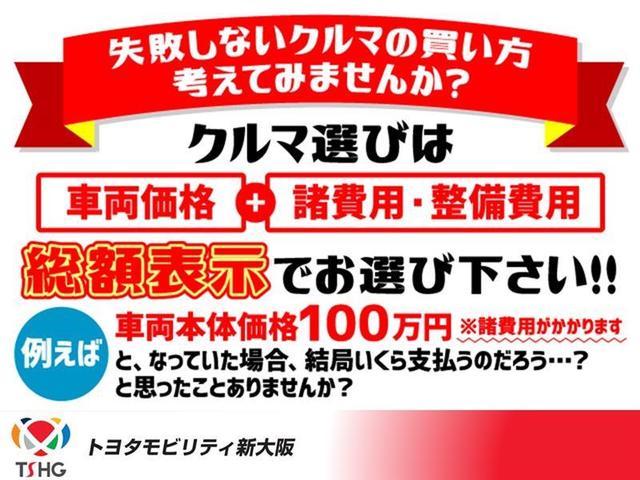 失敗しないクルマの買い方
考えてみませんか？

クルマ選びは

車両価格 ＋ 諸費用・整備費用

総額表示でお選び下さい!!

例えば

車両本体価格100万円 ※諸費用がかかります
と、なっていた場合、結局いくら支払うのだろう…？
と思ったことありませんか？

TSHG

トヨタモビリティ新大阪